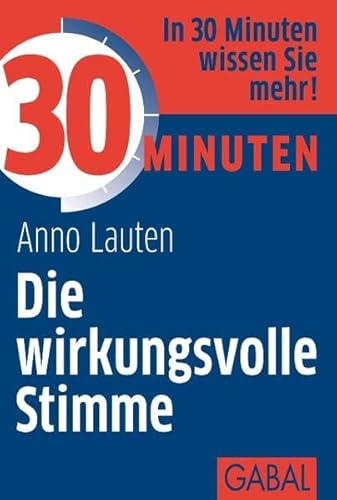 In 30 Minuten wissen Sie mehr!

30 MINUTEN

Anno Lauten

Die wirkungsvolle Stimme

GABAL